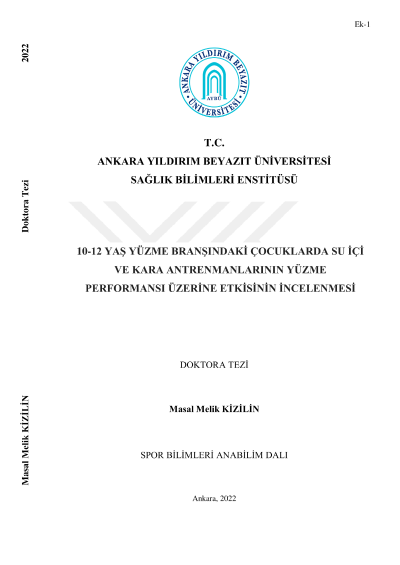 Ek-1

2022

Doktora Tezi

Masal Melik KİZİLİN

ANKARA YILDIRIM BEYAZIT ÜNİVERSİTESİ
AYBÜ

T.C.
ANKARA YILDIRIM BEYAZIT ÜNİVERSİTESİ
SAĞLIK BİLİMLERİ ENSTİTÜSÜ

10-12 YAŞ YÜZME BRANŞINDAKİ ÇOCUKLARDA SU İÇİ VE KARA ANTRENMANLARININ YÜZME PERFORMANSI ÜZERİNE ETKİSİNİN İNCELENMESİ

DOKTORA TEZİ

Masal Melik KİZİLİN

SPOR BİLİMLERİ ANABİLİM DALI

Ankara, 2022